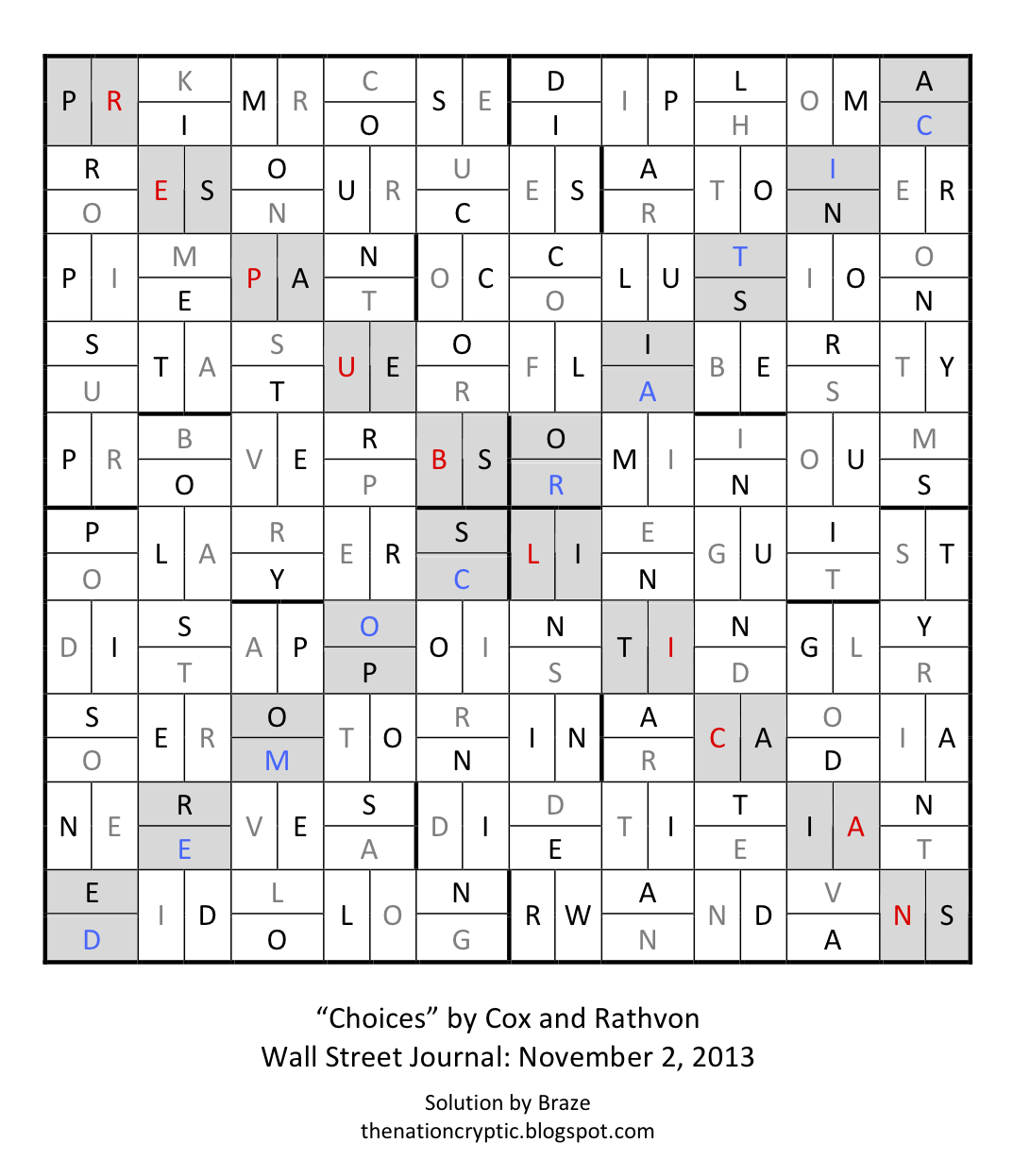 P R K I M R C O S E D I I P L H O M A C
R O E S O N U R U C E S A R T O I N E R
P I M E P A N T O C C O L U T S I O O N
S U T A S T U E O R F L I A B E R S T Y
P R B O V E R P B S O R M I I N O U M S
P O L A R Y E R S C L I E N G U I T S T
D I S T A P O P O I N S T I N D G L Y R
S O E R O M T O R N I N A R C A O D I A
N E R E V E S A D I D E T I T E I A N T
E D I D L O L O N G R W A N N D V A N S

“Choices” by Cox and Rathvon
Wall Street Journal: November 2, 2013

Solution by Braze
thenationcryptic.blogspot.com